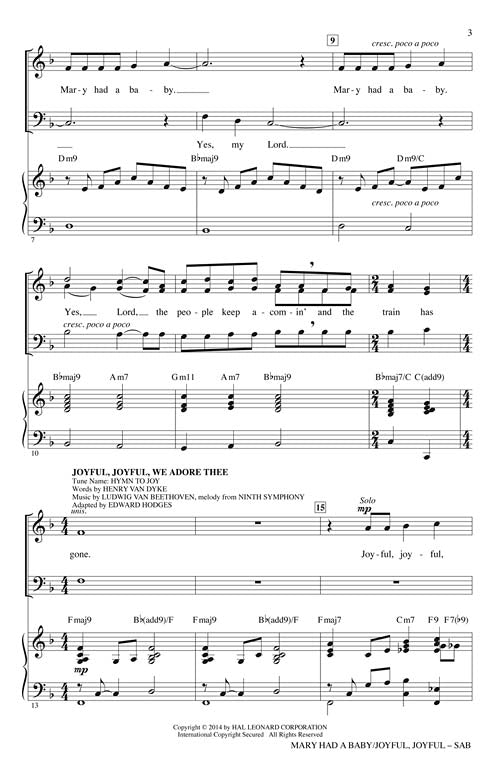 3

9

cresc. poco a poco

Mar-y had a ba - by.

Mar-y had a ba - by.

Yes, my Lord.

Dm9

B♭maj9

Dm9

Dm9/C

cresc. poco a poco

7

Yes, Lord, the peo-ple keep a-com-in' and the train has

cresc. poco a poco

B♭maj9

Am7

Gm11

Am7

B♭maj9

B♭maj7/C

C(add9)

10

JOYFUL, JOYFUL, WE ADORE THEE
Tune Name: HYMN TO JOY
Words by HENRY VAN DYKE
Music by LUDWIG VAN BEETHOVEN, melody from NINTH SYMPHONY
Adapted by EDWARD HODGES

unis.

15

Solo

mp

gone.

Joy-ful, joy - ful,

Fmaj9

B♭(add9)/F

Fmaj9

B♭(add9)/F

Fmaj7

Cm7

F9

F7(♭9)

mp

13

Copyright © 2014 by HAL LEONARD CORPORATION
International Copyright Secured All Rights Reserved

MARY HAD A BABY/JOYFUL, JOYFUL – SAB